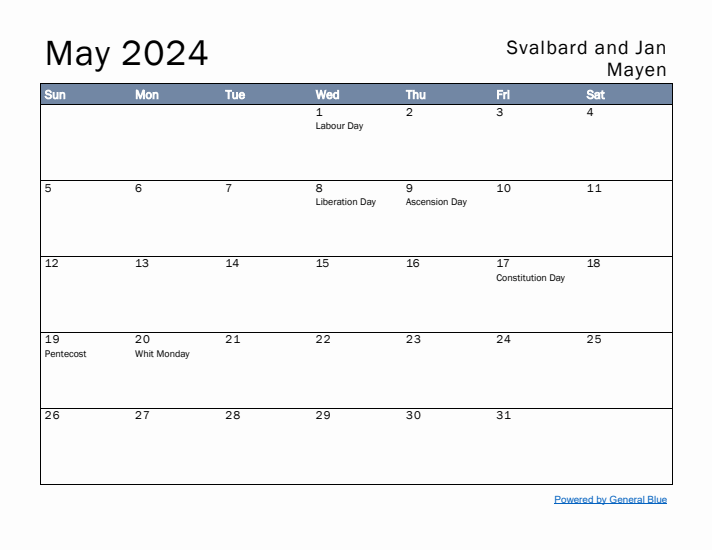 May 2024

Svalbard and Jan Mayen

| Sun | Mon | Tue | Wed | Thu | Fri | Sat |
|---|---|---|---|---|---|---|
| | | | 1 Labour Day | 2 | 3 | 4 |
| 5 | 6 | 7 | 8 Liberation Day | 9 Ascension Day | 10 | 11 |
| 12 | 13 | 14 | 15 | 16 | 17 Constitution Day | 18 |
| 19 Pentecost | 20 Whit Monday | 21 | 22 | 23 | 24 | 25 |
| 26 | 27 | 28 | 29 | 30 | 31 | |

Powered by General Blue